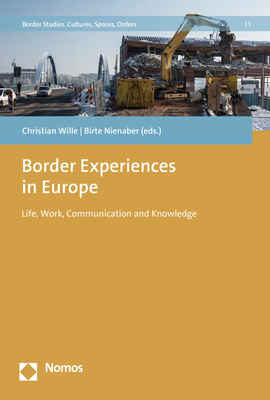 Border Studies. Cultures, Spaces, Orders | 1

Christian Wille | Birte Nienaber (eds.)

Border Experiences in Europe

Life, Work, Communication and Knowledge

Nomos